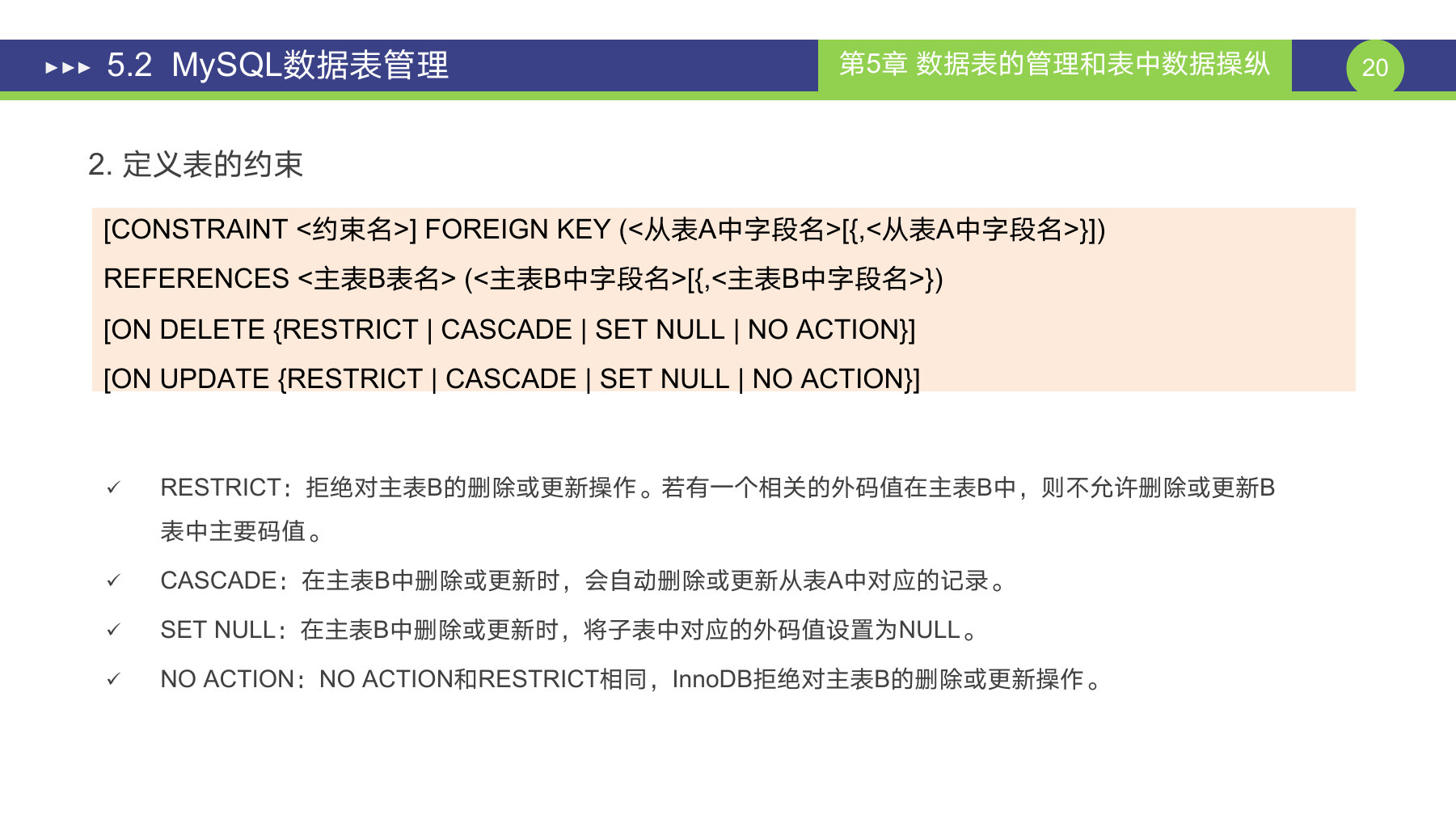 ▸▸▸ 5.2 MySQL数据表管理

第5章 数据表的管理和表中数据操纵

20

2. 定义表的约束

[CONSTRAINT <约束名>] FOREIGN KEY (<从表A中字段名>[{,<从表A中字段名>}])
REFERENCES <主表B表名> (<主表B中字段名>[{,<主表B中字段名>})
[ON DELETE {RESTRICT | CASCADE | SET NULL | NO ACTION}]
[ON UPDATE {RESTRICT | CASCADE | SET NULL | NO ACTION}]

✓ RESTRICT：拒绝对主表B的删除或更新操作。若有一个相关的外码值在主表B中，则不允许删除或更新B表中主要码值。

✓ CASCADE：在主表B中删除或更新时，会自动删除或更新从表A中对应的记录。

✓ SET NULL：在主表B中删除或更新时，将子表中对应的外码值设置为NULL。

✓ NO ACTION：NO ACTION和RESTRICT相同，InnoDB拒绝对主表B的删除或更新操作。